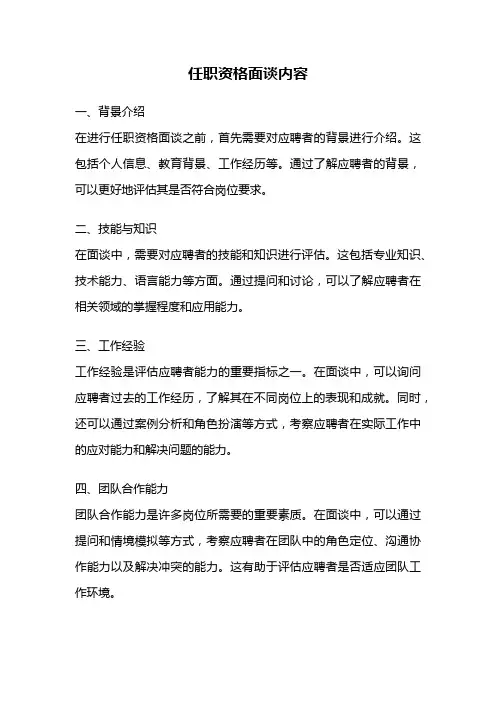 任职资格面谈内容

一、背景介绍

在进行任职资格面谈之前，首先需要对应聘者的背景进行介绍。这包括个人信息、教育背景、工作经历等。通过了解应聘者的背景，可以更好地评估其是否符合岗位要求。

二、技能与知识

在面谈中，需要对应聘者的技能和知识进行评估。这包括专业知识、技术能力、语言能力等方面。通过提问和讨论，可以了解应聘者在相关领域的掌握程度和应用能力。

三、工作经验

工作经验是评估应聘者能力的重要指标之一。在面谈中，可以询问应聘者过去的工作经历，了解其在不同岗位上的表现和成就。同时，还可以通过案例分析和角色扮演等方式，考察应聘者在实际工作中的应对能力和解决问题的能力。

四、团队合作能力

团队合作能力是许多岗位所需要的重要素质。在面谈中，可以通过提问和情境模拟等方式，考察应聘者在团队中的角色定位、沟通协作能力以及解决冲突的能力。这有助于评估应聘者是否适应团队工作环境。